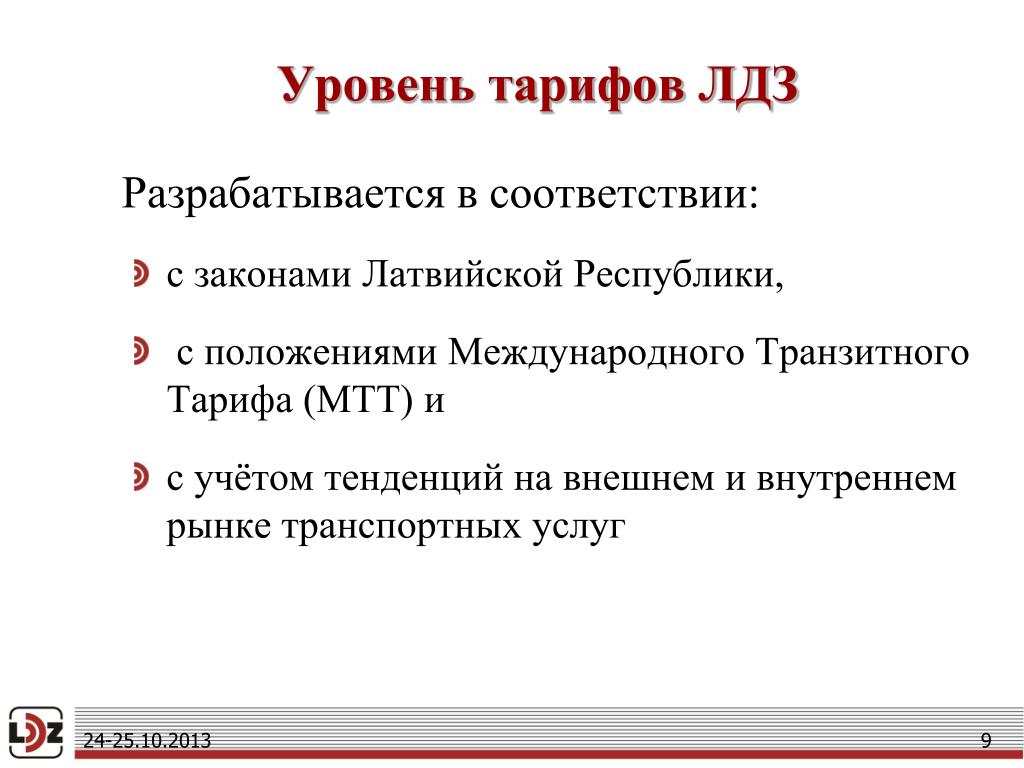 Уровень тарифов ЛДЗ

Разрабатывается в соответствии:

с законами Латвийской Республики,

с положениями Международного Транзитного Тарифа (МТТ) и

с учётом тенденций на внешнем и внутреннем рынке транспортных услуг

LDZ

24-25.10.2013

9